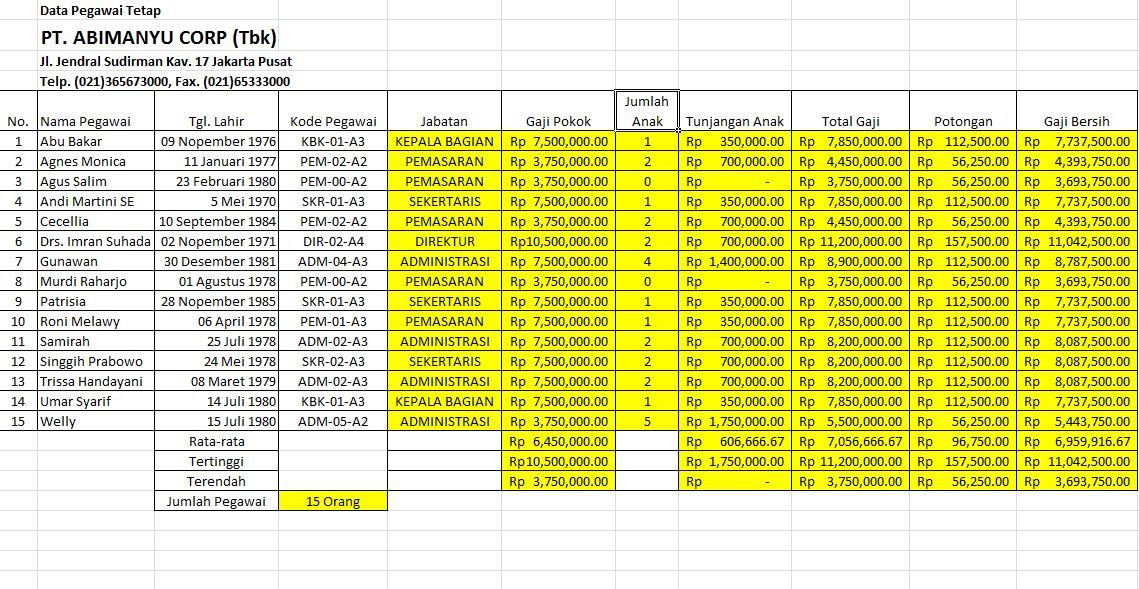 Data Pegawai Tetap

PT. ABIMANYU CORP (Tbk)

Jl. Jendral Sudirman Kav. 17 Jakarta Pusat

Telp. (021)365673000, Fax. (021)65333000

| No. | Nama Pegawai | Tgl. Lahir | Kode Pegawai | Jabatan | Gaji Pokok | Jumlah Anak | Tunjangan Anak | Total Gaji | Potongan | Gaji Bersih |
|---|---|---|---|---|---|---|---|---|---|---|
| 1 | Abu Bakar | 09 Nopember 1976 | KBK-01-A3 | KEPALA BAGIAN | Rp 7,500,000.00 | 1 | Rp 350,000.00 | Rp 7,850,000.00 | Rp 112,500.00 | Rp 7,737,500.00 |
| 2 | Agnes Monica | 11 Januari 1977 | PEM-02-A2 | PEMASARAN | Rp 3,750,000.00 | 2 | Rp 700,000.00 | Rp 4,450,000.00 | Rp 56,250.00 | Rp 4,393,750.00 |
| 3 | Agus Salim | 23 Februari 1980 | PEM-00-A2 | PEMASARAN | Rp 3,750,000.00 | 0 | Rp - | Rp 3,750,000.00 | Rp 56,250.00 | Rp 3,693,750.00 |
| 4 | Andi Martini SE | 5 Mei 1970 | SKR-01-A3 | SEKERTARIS | Rp 7,500,000.00 | 1 | Rp 350,000.00 | Rp 7,850,000.00 | Rp 112,500.00 | Rp 7,737,500.00 |
| 5 | Cecellia | 10 September 1984 | PEM-02-A2 | PEMASARAN | Rp 3,750,000.00 | 2 | Rp 700,000.00 | Rp 4,450,000.00 | Rp 56,250.00 | Rp 4,393,750.00 |
| 6 | Drs. Imran Suhada | 02 Nopember 1971 | DIR-02-A4 | DIREKTUR | Rp10,500,000.00 | 2 | Rp 700,000.00 | Rp 11,200,000.00 | Rp 157,500.00 | Rp 11,042,500.00 |
| 7 | Gunawan | 30 Desember 1981 | ADM-04-A3 | ADMINISTRASI | Rp 7,500,000.00 | 4 | Rp 1,400,000.00 | Rp 8,900,000.00 | Rp 112,500.00 | Rp 8,787,500.00 |
| 8 | Murdi Raharjo | 01 Agustus 1978 | PEM-00-A2 | PEMASARAN | Rp 3,750,000.00 | 0 | Rp - | Rp 3,750,000.00 | Rp 56,250.00 | Rp 3,693,750.00 |
| 9 | Patrisia | 28 Nopember 1985 | SKR-01-A3 | SEKERTARIS | Rp 7,500,000.00 | 1 | Rp 350,000.00 | Rp 7,850,000.00 | Rp 112,500.00 | Rp 7,737,500.00 |
| 10 | Roni Melawy | 06 April 1978 | PEM-01-A3 | PEMASARAN | Rp 7,500,000.00 | 1 | Rp 350,000.00 | Rp 7,850,000.00 | Rp 112,500.00 | Rp 7,737,500.00 |
| 11 | Samirah | 25 Juli 1978 | ADM-02-A3 | ADMINISTRASI | Rp 7,500,000.00 | 2 | Rp 700,000.00 | Rp 8,200,000.00 | Rp 112,500.00 | Rp 8,087,500.00 |
| 12 | Singgih Prabowo | 24 Mei 1978 | SKR-02-A3 | SEKERTARIS | Rp 7,500,000.00 | 2 | Rp 700,000.00 | Rp 8,200,000.00 | Rp 112,500.00 | Rp 8,087,500.00 |
| 13 | Trissa Handayani | 08 Maret 1979 | ADM-02-A3 | ADMINISTRASI | Rp 7,500,000.00 | 2 | Rp 700,000.00 | Rp 8,200,000.00 | Rp 112,500.00 | Rp 8,087,500.00 |
| 14 | Umar Syarif | 14 Juli 1980 | KBK-01-A3 | KEPALA BAGIAN | Rp 7,500,000.00 | 1 | Rp 350,000.00 | Rp 7,850,000.00 | Rp 112,500.00 | Rp 7,737,500.00 |
| 15 | Welly | 15 Juli 1980 | ADM-05-A2 | ADMINISTRASI | Rp 3,750,000.00 | 5 | Rp 1,750,000.00 | Rp 5,500,000.00 | Rp 56,250.00 | Rp 5,443,750.00 |
| | | Rata-rata | | | Rp 6,450,000.00 | | Rp 606,666.67 | Rp 7,056,666.67 | Rp 96,750.00 | Rp 6,959,916.67 |
| | | Tertinggi | | | Rp10,500,000.00 | | Rp 1,750,000.00 | Rp 11,200,000.00 | Rp 157,500.00 | Rp 11,042,500.00 |
| | | Terendah | | | Rp 3,750,000.00 | | Rp - | Rp 3,750,000.00 | Rp 56,250.00 | Rp 3,693,750.00 |
| | | Jumlah Pegawai | 15 Orang | | | | | | | |